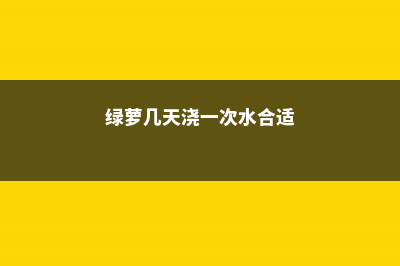 绿萝几天浇一次水合适